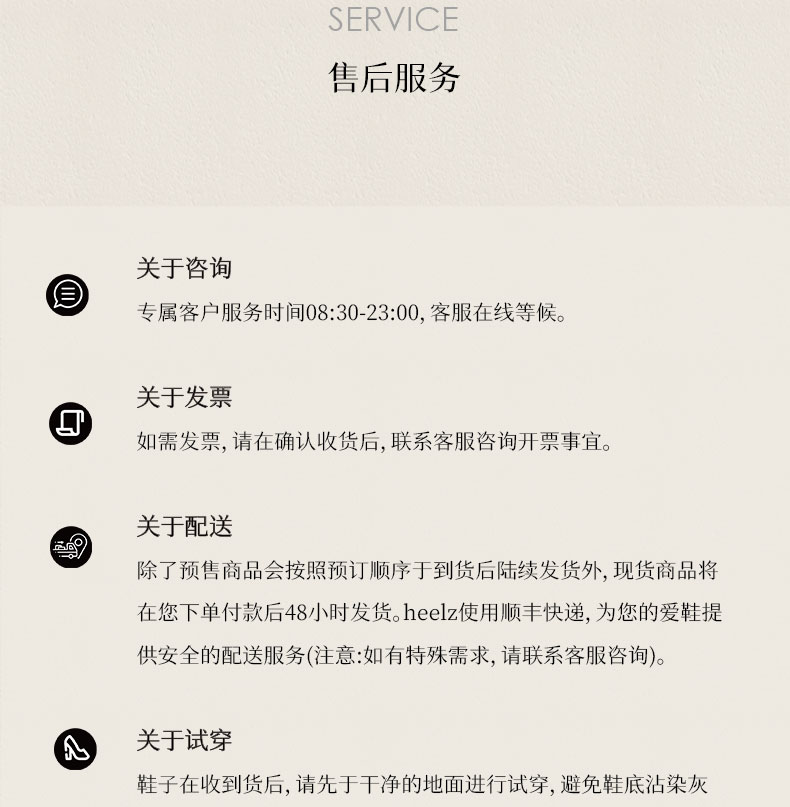 SERVICE

售后服务

关于咨询

专属客户服务时间08:30-23:00,客服在线等候。

关于发票

如需发票,请在确认收货后,联系客服咨询开票事宜。

关于配送

除了预售商品会按照预订顺序于到货后陆续发货外,现货商品将在您下单付款后48小时发货。heelz使用顺丰快递,为您的爱鞋提供安全的配送服务(注意:如有特殊需求,请联系客服咨询)。

关于试穿

鞋子在收到货后,请先于干净的地面进行试穿,避免鞋底沾染灰